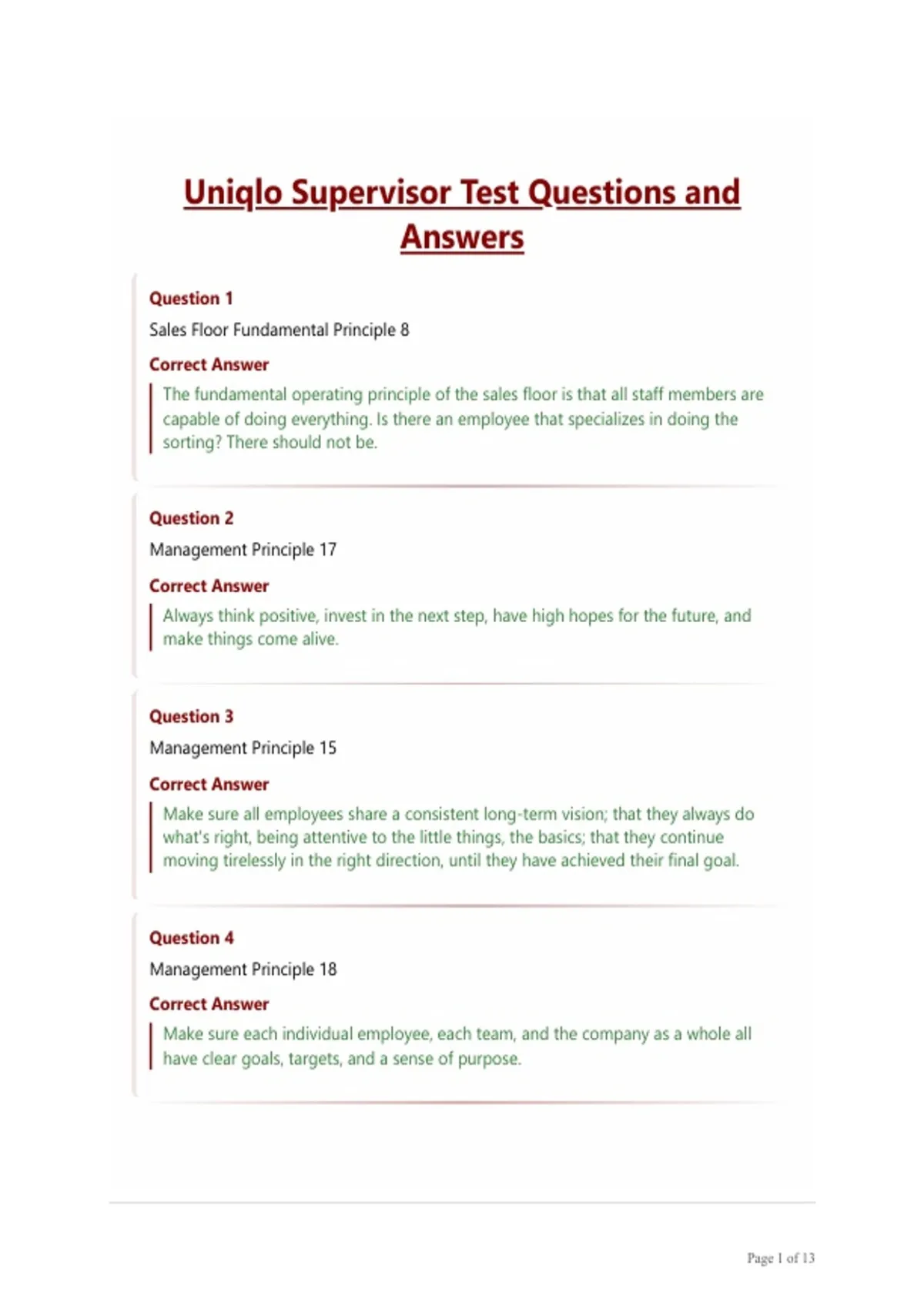 Uniqlo Supervisor Test Questions and Answers

Question 1

Sales Floor Fundamental Principle 8

Correct Answer

The fundamental operating principle of the sales floor is that all staff members are capable of doing everything. Is there an employee that specializes in doing the sorting? There should not be.

Question 2

Management Principle 17

Correct Answer

Always think positive, invest in the next step, have high hopes for the future, and make things come alive.

Question 3

Management Principle 15

Correct Answer

Make sure all employees share a consistent long-term vision; that they always do what's right, being attentive to the little things, the basics; that they continue moving tirelessly in the right direction, until they have achieved their final goal.

Question 4

Management Principle 18

Correct Answer

Make sure each individual employee, each team, and the company as a whole all have clear goals, targets, and a sense of purpose.

Page 1 of 13